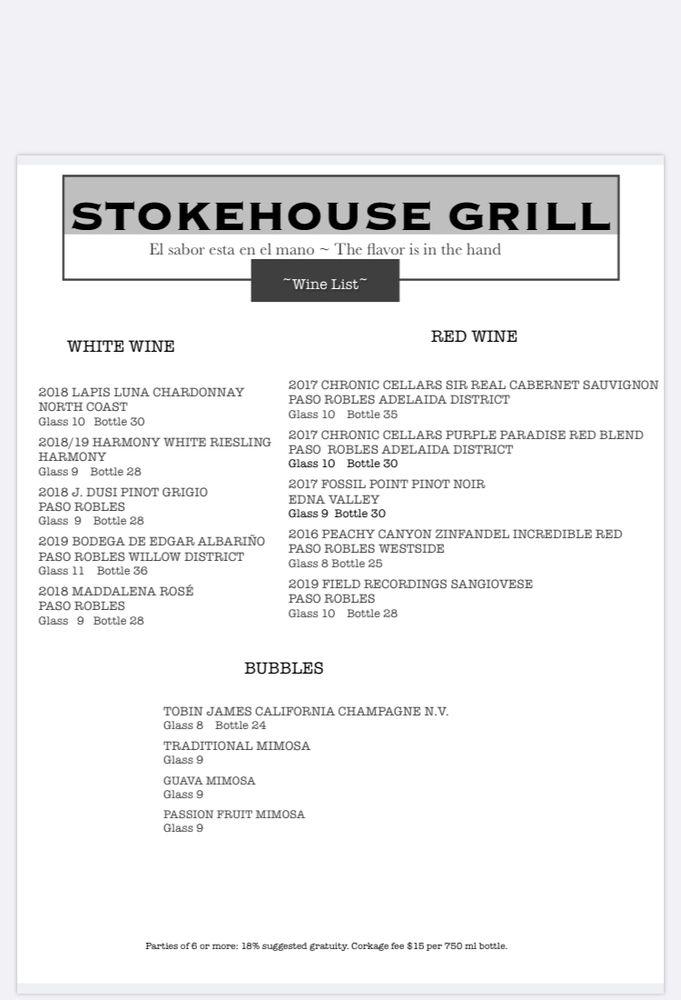 STOKEHOUSE GRILL

El sabor esta en el mano ~ The flavor is in the hand

~Wine List~

WHITE WINE

2018 LAPIS LUNA CHARDONNAY
NORTH COAST
Glass 10 Bottle 30

2018/19 HARMONY WHITE RIESLING
HARMONY
Glass 9 Bottle 28

2018 J. DUSI PINOT GRIGIO
PASO ROBLES
Glass 9 Bottle 28

2019 BODEGA DE EDGAR ALBARIÑO
PASO ROBLES WILLOW DISTRICT
Glass 11 Bottle 36

2018 MADDALENA ROSÉ
PASO ROBLES
Glass 9 Bottle 28

RED WINE

2017 CHRONIC CELLARS SIR REAL CABERNET SAUVIGNON
PASO ROBLES ADELAIDA DISTRICT
Glass 10 Bottle 35

2017 CHRONIC CELLARS PURPLE PARADISE RED BLEND
PASO ROBLES ADELAIDA DISTRICT
Glass 10 Bottle 30

2017 FOSSIL POINT PINOT NOIR
EDNA VALLEY
Glass 9 Bottle 30

2016 PEACHY CANYON ZINFANDEL INCREDIBLE RED
PASO ROBLES WESTSIDE
Glass 8 Bottle 25

2019 FIELD RECORDINGS SANGIOVESE
PASO ROBLES
Glass 10 Bottle 28

BUBBLES

TOBIN JAMES CALIFORNIA CHAMPAGNE N.V.
Glass 8 Bottle 24

TRADITIONAL MIMOSA
Glass 9

GUAVA MIMOSA
Glass 9

PASSION FRUIT MIMOSA
Glass 9

Parties of 6 or more: 18% suggested gratuity. Corkage fee $15 per 750 ml bottle.